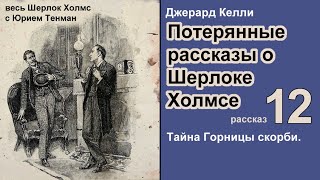 весь Шерлок Холмс
с Юрием Тенман

Джерард Келли

Потерянные рассказы о Шерлоке Холмсе

рассказ 12

Тайна Горницы скорби.